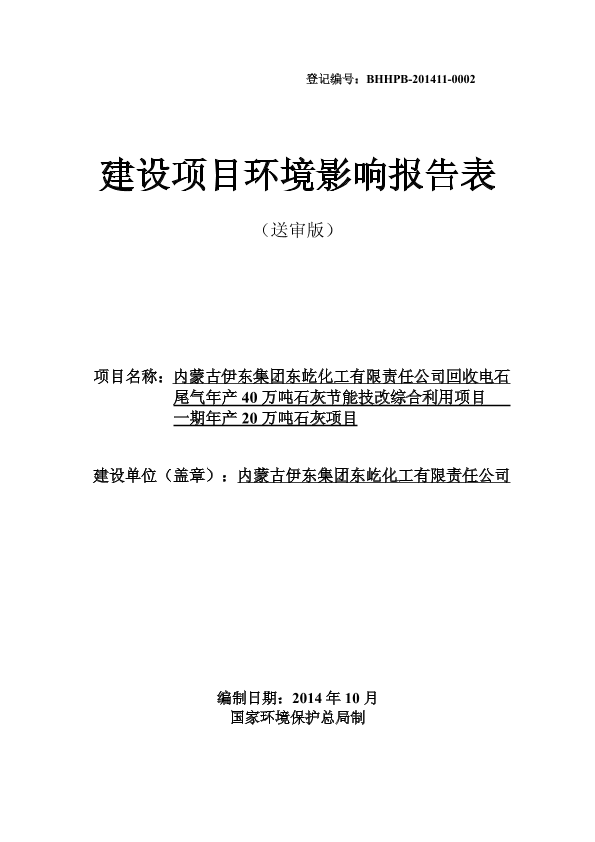 登记编号：BHHPB-201411-0002

建设项目环境影响报告表

（送审版）

项目名称：内蒙古伊东集团东屹化工有限责任公司回收电石尾气年产 40 万吨石灰节能技改综合利用项目一期年产 20 万吨石灰项目

建设单位（盖章）：内蒙古伊东集团东屹化工有限责任公司

编制日期：2014 年 10 月
国家环境保护总局制